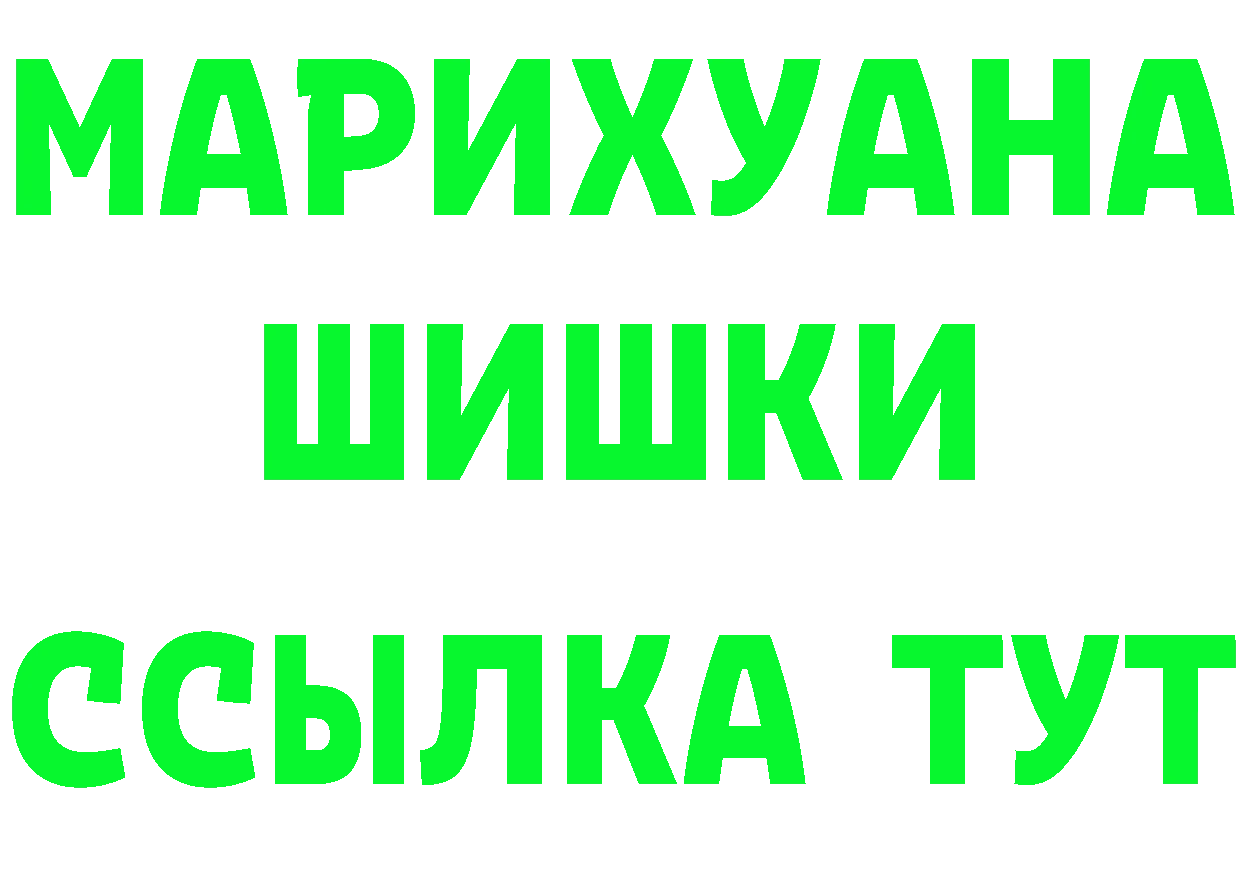 МАРИХУАНА
ШИШКИ
ССЫЛКА ТУТ